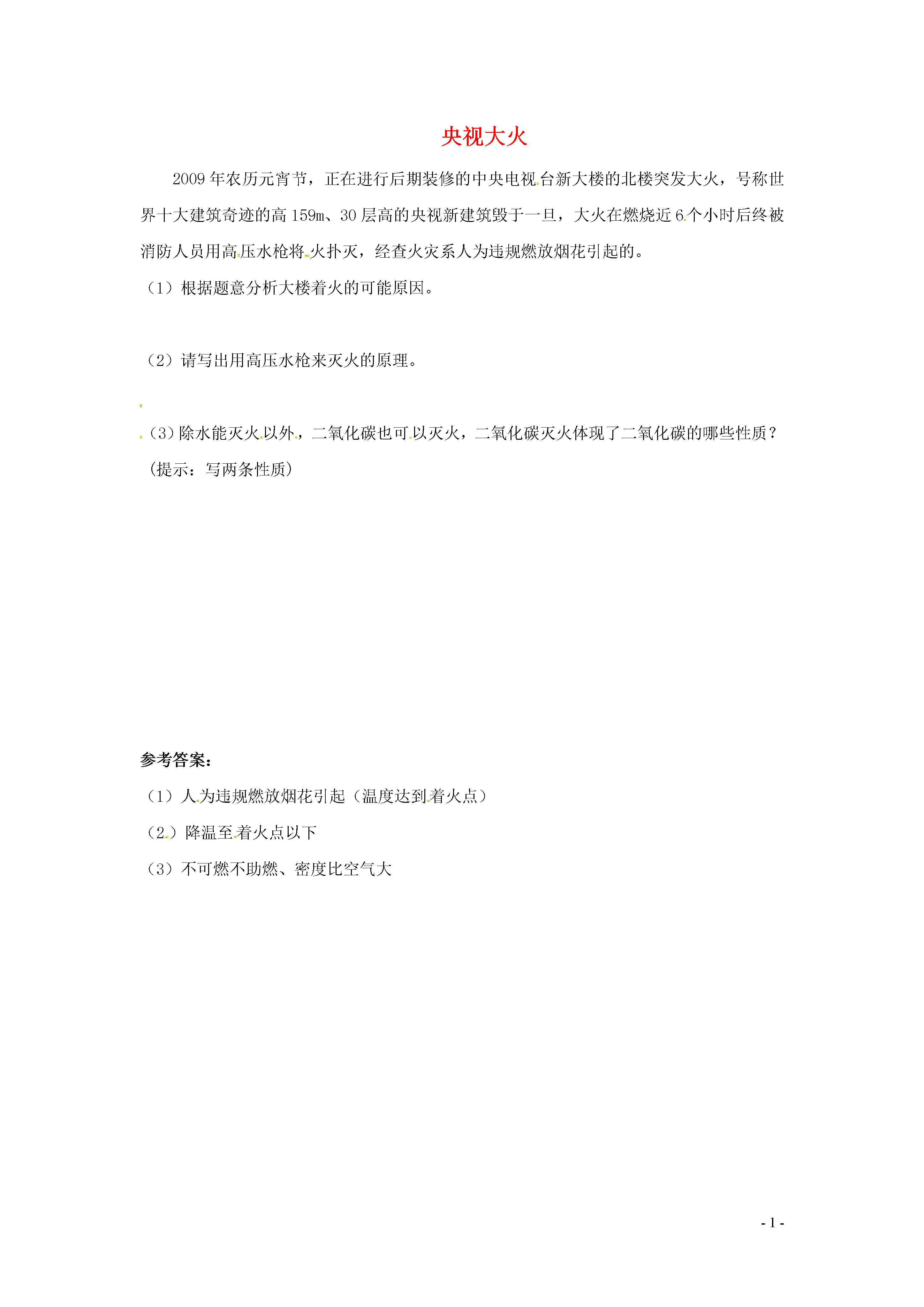 央视大火

2009年农历元宵节，正在进行后期装修的中央电视台新大楼的北楼突发大火，号称世界十大建筑奇迹的高159m、30层高的央视新建筑毁于一旦，大火在燃烧近6个小时后终被消防人员用高压水枪将火扑灭，经查火灾系人为违规燃放烟花引起的。

（1）根据题意分析大楼着火的可能原因。

（2）请写出用高压水枪来灭火的原理。

（3）除水能灭火以外，二氧化碳也可以灭火，二氧化碳灭火体现了二氧化碳的哪些性质？（提示：写两条性质）

参考答案：

（1）人为违规燃放烟花引起（温度达到着火点）

（2）降温至着火点以下

（3）不可燃不助燃、密度比空气大

- 1 -